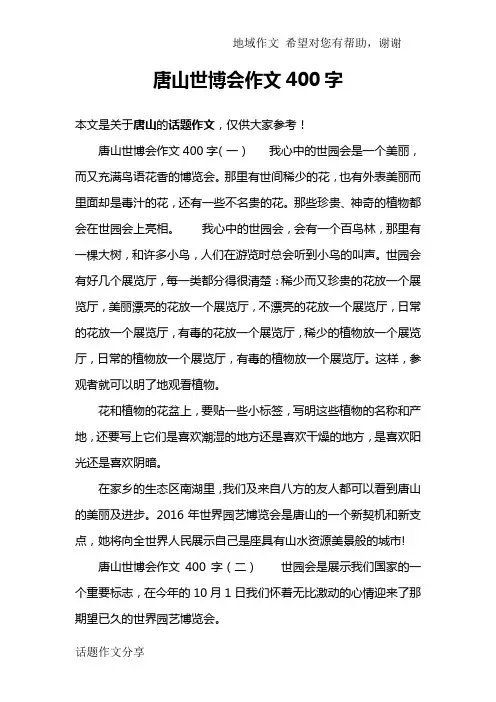 地域作文 希望对您有帮助，谢谢

唐山世博会作文 400 字

本文是关于唐山的话题作文，仅供大家参考！

唐山世博会作文 400 字(一) 我心中的世园会是一个美丽，而又充满鸟语花香的博览会。那里有世间稀少的花，也有外表美丽而里面却是毒汁的花，还有一些不名贵的花。那些珍贵、神奇的植物都会在世园会上亮相。 我心中的世园会，会有一个百鸟林，那里有一棵大树，和许多小鸟，人们在游览时总会听到小鸟的叫声。世园会有好几个展览厅，每一类都分得很清楚：稀少而又珍贵的花放一个展览厅，美丽漂亮的花放一个展览厅，不漂亮的花放一个展览厅，日常的花放一个展览厅，有毒的花放一个展览厅，稀少的植物放一个展览厅，日常的植物放一个展览厅，有毒的植物放一个展览厅。这样，参观者就可以明了地观看植物。

花和植物的花盆上，要贴一些小标签，写明这些植物的名称和产地，还要写上它们是喜欢潮湿的地方还是喜欢干燥的地方，是喜欢阳光还是喜欢阴暗。

在家乡的生态区南湖里，我们及来自八方的友人都可以看到唐山的美丽及进步。2016 年世界园艺博览会是唐山的一个新契机和新支点，她将向全世界人民展示自己是座具有山水资源美景般的城市!

唐山世博会作文 400 字(二) 世园会是展示我们国家的一个重要标志，在今年的 10 月 1 日我们怀着无比激动的心情迎来了那期望已久的世界园艺博览会。

话题作文分享